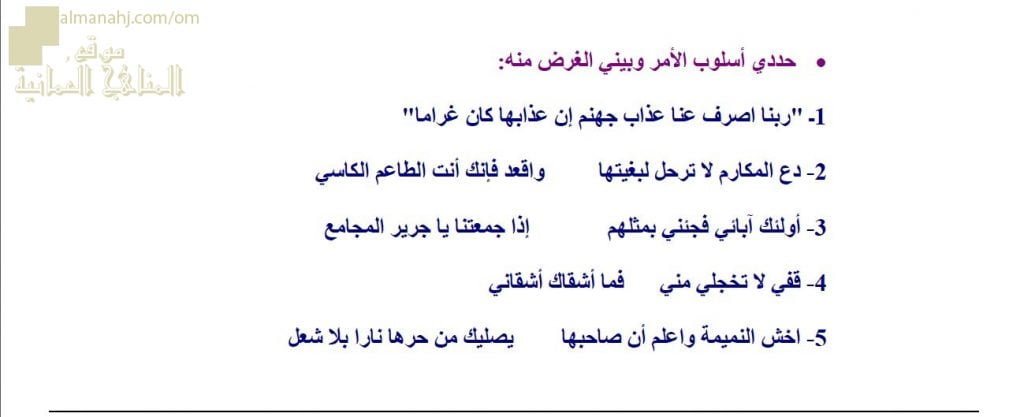 almanahj.com/om

موقع المناهج العمانية

• حددي أسلوب الأمر وبيني الغرض منه:

1- "ربنا اصرف عنا عذاب جهنم إن عذابها كان غراما"

2- دع المكارم لا ترحل لبغيتها          واقعد فإنك أنت الطاعم الكاسي

3- أولئك آبائي فجئني بمثلهم          إذا جمعتنا يا جرير المجامع

4- قفي لا تخجلي مني          فما أشقاك أشقاني

5- اخش النميمة واعلم أن صاحبها          يصليك من حرها نارا بلا شعل